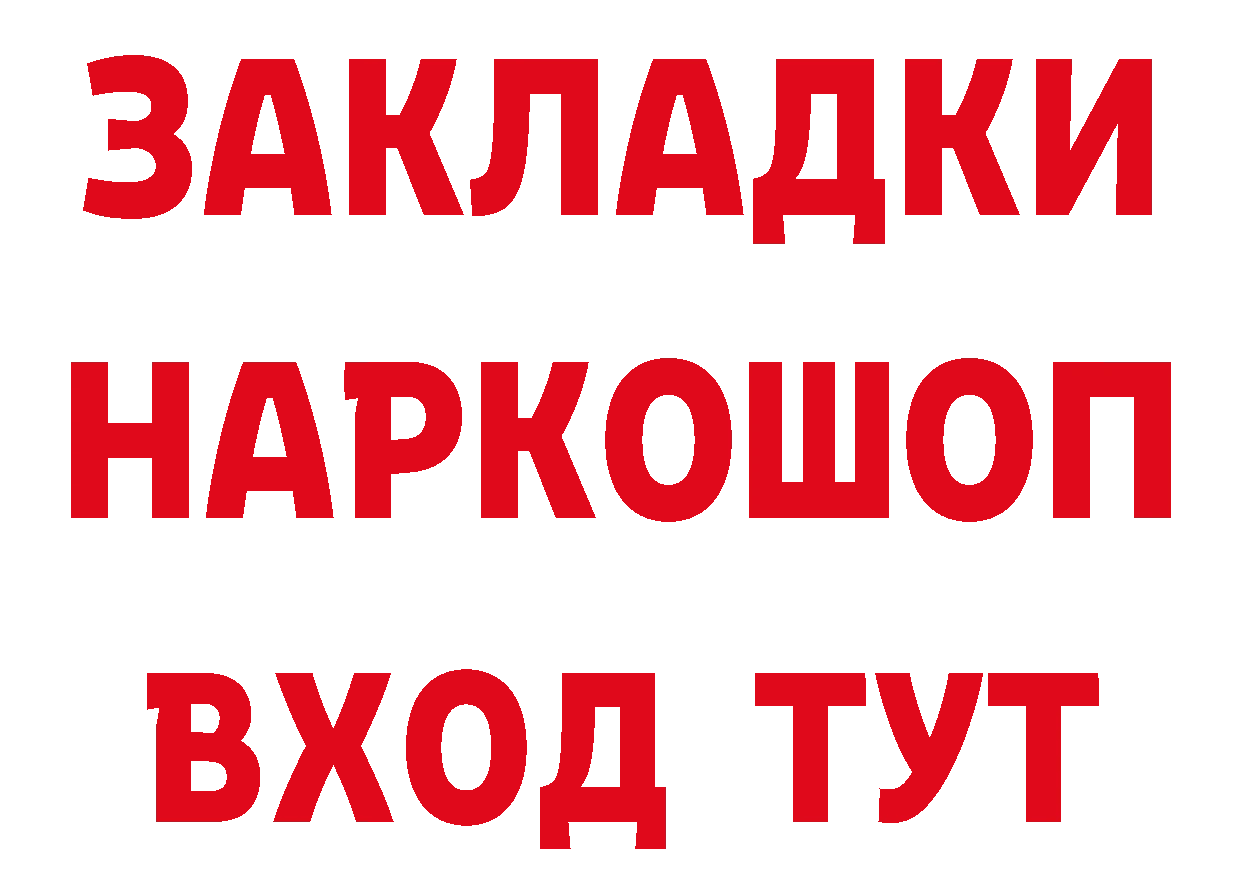 ЗАКЛАДКИ
НАРКОШОП
ВХОД ТУТ